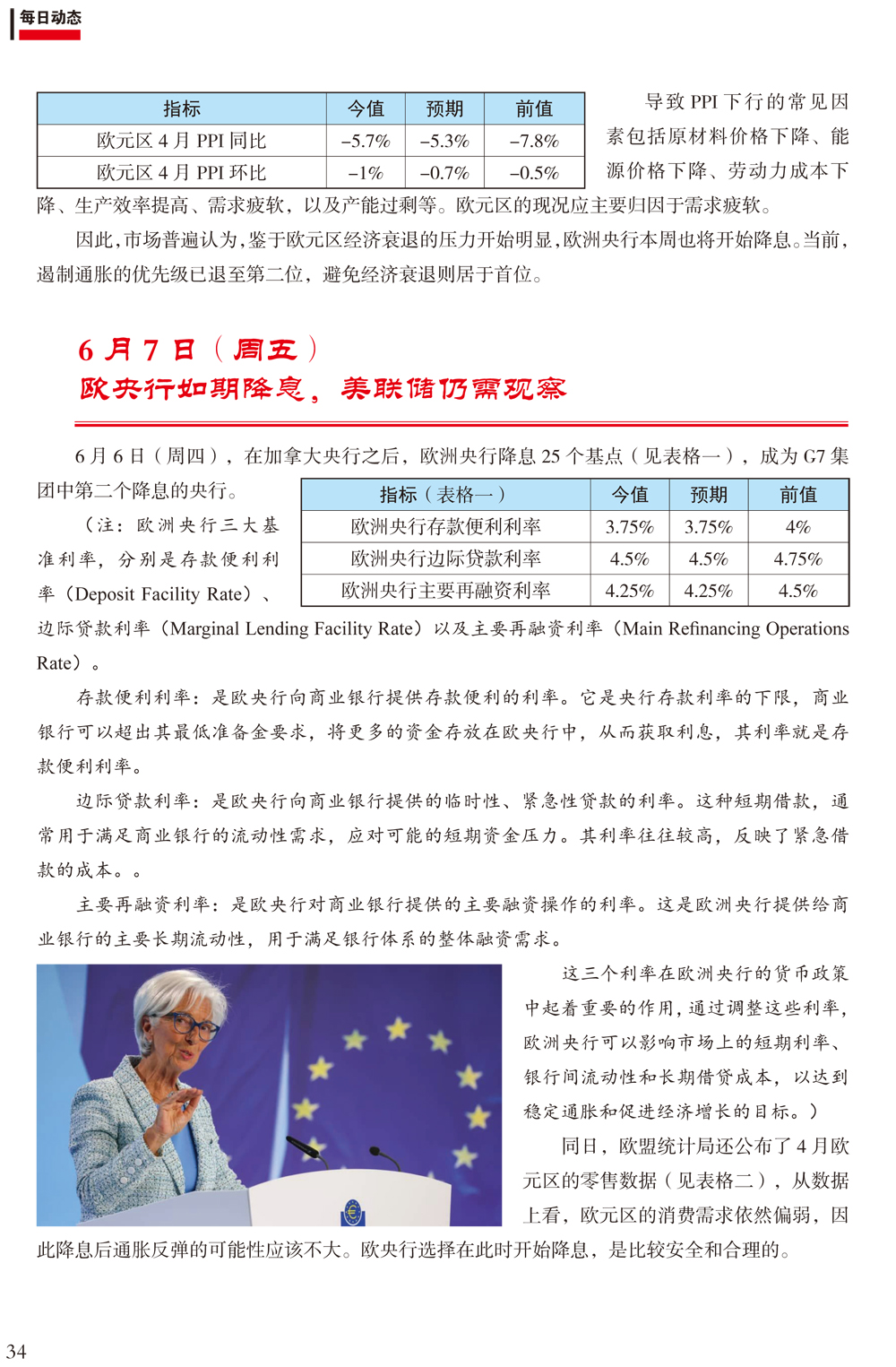 每日动态

| 指标 | 今值 | 预期 | 前值 |
|---|---|---|---|
| 欧元区 4 月 PPI 同比 | –5.7% | –5.3% | –7.8% |
| 欧元区 4 月 PPI 环比 | –1% | –0.7% | –0.5% |

导致 PPI 下行的常见因素包括原材料价格下降、能源价格下降、劳动力成本下降、生产效率提高、需求疲软，以及产能过剩等。欧元区的现况应主要归因于需求疲软。

因此，市场普遍认为，鉴于欧元区经济衰退的压力开始明显，欧洲央行本周也将开始降息。当前，遏制通胀的优先级已退至第二位，避免经济衰退则居于首位。

6 月 7 日（周五）
欧央行如期降息，美联储仍需观察

6 月 6 日（周四），在加拿大央行之后，欧洲央行降息 25 个基点（见表格一），成为 G7 集团中第二个降息的央行。

| 指标（表格一） | 今值 | 预期 | 前值 |
|---|---|---|---|
| 欧洲央行存款便利利率 | 3.75% | 3.75% | 4% |
| 欧洲央行边际贷款利率 | 4.5% | 4.5% | 4.75% |
| 欧洲央行主要再融资利率 | 4.25% | 4.25% | 4.5% |

（注：欧洲央行三大基准利率，分别是存款便利利率（Deposit Facility Rate）、边际贷款利率（Marginal Lending Facility Rate）以及主要再融资利率（Main Refinancing Operations Rate）。

存款便利利率：是欧央行向商业银行提供存款便利的利率。它是央行存款利率的下限，商业银行可以超出其最低准备金要求，将更多的资金存放在欧央行中，从而获取利息，其利率就是存款便利利率。

边际贷款利率：是欧央行向商业银行提供的临时性、紧急性贷款的利率。这种短期借款，通常用于满足商业银行的流动性需求，应对可能的短期资金压力。其利率往往较高，反映了紧急借款的成本。。

主要再融资利率：是欧央行对商业银行提供的主要融资操作的利率。这是欧洲央行提供给商业银行的主要长期流动性，用于满足银行体系的整体融资需求。

这三个利率在欧洲央行的货币政策中起着重要的作用，通过调整这些利率，欧洲央行可以影响市场上的短期利率、银行间流动性和长期借贷成本，以达到稳定通胀和促进经济增长的目标。）

同日，欧盟统计局还公布了 4 月欧元区的零售数据（见表格二），从数据上看，欧元区的消费需求依然偏弱，因此降息后通胀反弹的可能性应该不大。欧央行选择在此时开始降息，是比较安全和合理的。

34